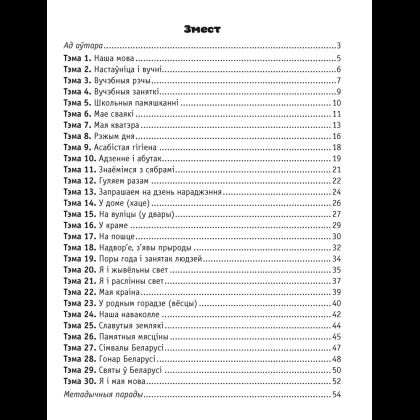 Змест

Ад аўтара 3
Тэма 1. Наша мова 5
Тэма 2. Настаўніца і вучні 6
Тэма 3. Вучэбныя рэчы 7
Тэма 4. Вучэбныя заняткі 9
Тэма 5. Школьныя памяшканні 10
Тэма 6. Мае сваякі 11
Тэма 7. Мая кватэра 13
Тэма 8. Рэжым дня 16
Тэма 9. Асабістая гігіена 18
Тэма 10. Адзенне і абутак 19
Тэма 11. Знаёмімся з сябрамі 21
Тэма 12. Гуляем разам 22
Тэма 13. Запрашаем на дзень нараджэння 24
Тэма 14. У доме (хаце) 26
Тэма 15. На вуліцы (у двары) 27
Тэма 16. У краме 29
Тэма 17. На пошце 30
Тэма 18. Надвор'е, з'явы прыроды 32
Тэма 19. Поры года і занятак людзей 34
Тэма 20. Я і жывёльны свет 35
Тэма 21. Я і раслінны свет 37
Тэма 22. Мая краіна 39
Тэма 23. У родным горадзе (вёсцы) 40
Тэма 24. Наша наваколле 42
Тэма 25. Славутыя землякі 44
Тэма 26. Памятныя мясціны 45
Тэма 27. Сімвалы Беларусі 47
Тэма 28. Гонар Беларусі 48
Тэма 29. Святы ў Беларусі 50
Тэма 30. Я і мая мова 52
Метадычныя парады 54